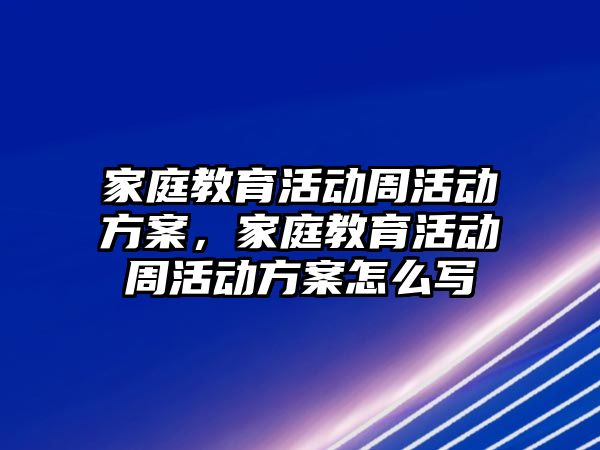 家庭教育活动周活动方案，家庭教育活动周活动方案怎么写